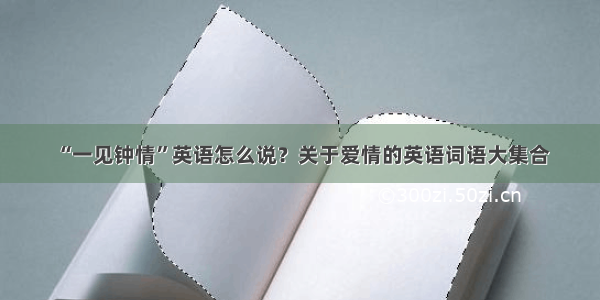 “一见钟情”英语怎么说？关于爱情的英语词语大集合

©300zi.50zi.cn